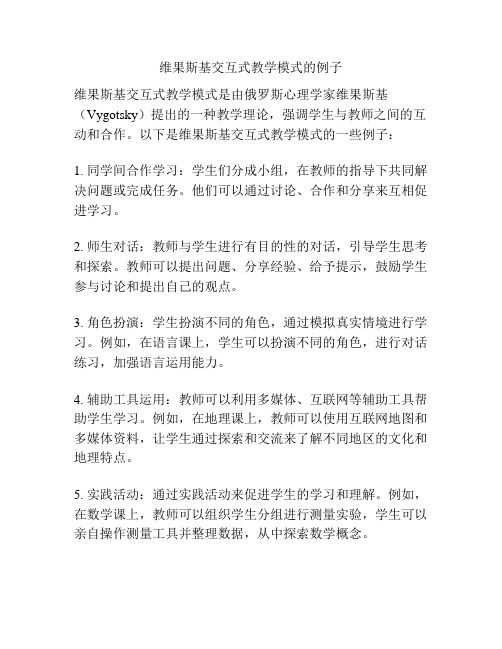 维果斯基交互式教学模式的例子

维果斯基交互式教学模式是由俄罗斯心理学家维果斯基（Vygotsky）提出的一种教学理论，强调学生与教师之间的互动和合作。以下是维果斯基交互式教学模式的一些例子：

1. 同学间合作学习：学生们分成小组，在教师的指导下共同解决问题或完成任务。他们可以通过讨论、合作和分享来互相促进学习。

2. 师生对话：教师与学生进行有目的性的对话，引导学生思考和探索。教师可以提出问题、分享经验、给予提示，鼓励学生参与讨论和提出自己的观点。

3. 角色扮演：学生扮演不同的角色，通过模拟真实情境进行学习。例如，在语言课上，学生可以扮演不同的角色，进行对话练习，加强语言运用能力。

4. 辅助工具运用：教师可以利用多媒体、互联网等辅助工具帮助学生学习。例如，在地理课上，教师可以使用互联网地图和多媒体资料，让学生通过探索和交流来了解不同地区的文化和地理特点。

5. 实践活动：通过实践活动来促进学生的学习和理解。例如，在数学课上，教师可以组织学生分组进行测量实验，学生可以亲自操作测量工具并整理数据，从中探索数学概念。